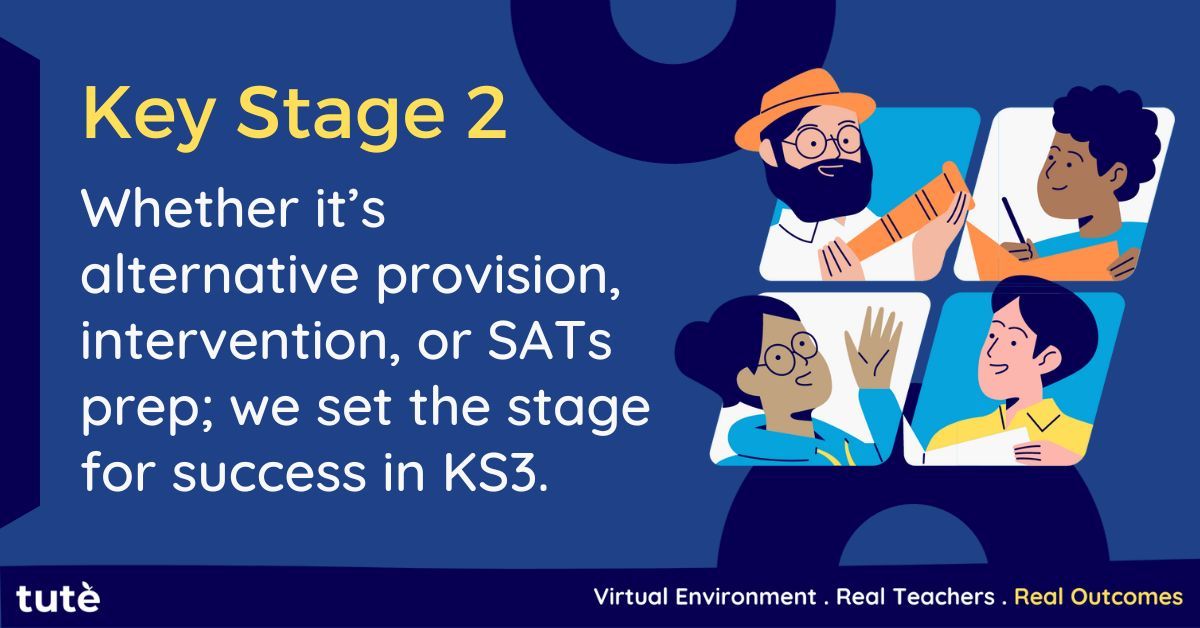 Key Stage 2

Whether it's alternative provision, intervention, or SATs prep; we set the stage for success in KS3.

tutè

Virtual Environment . Real Teachers . Real Outcomes